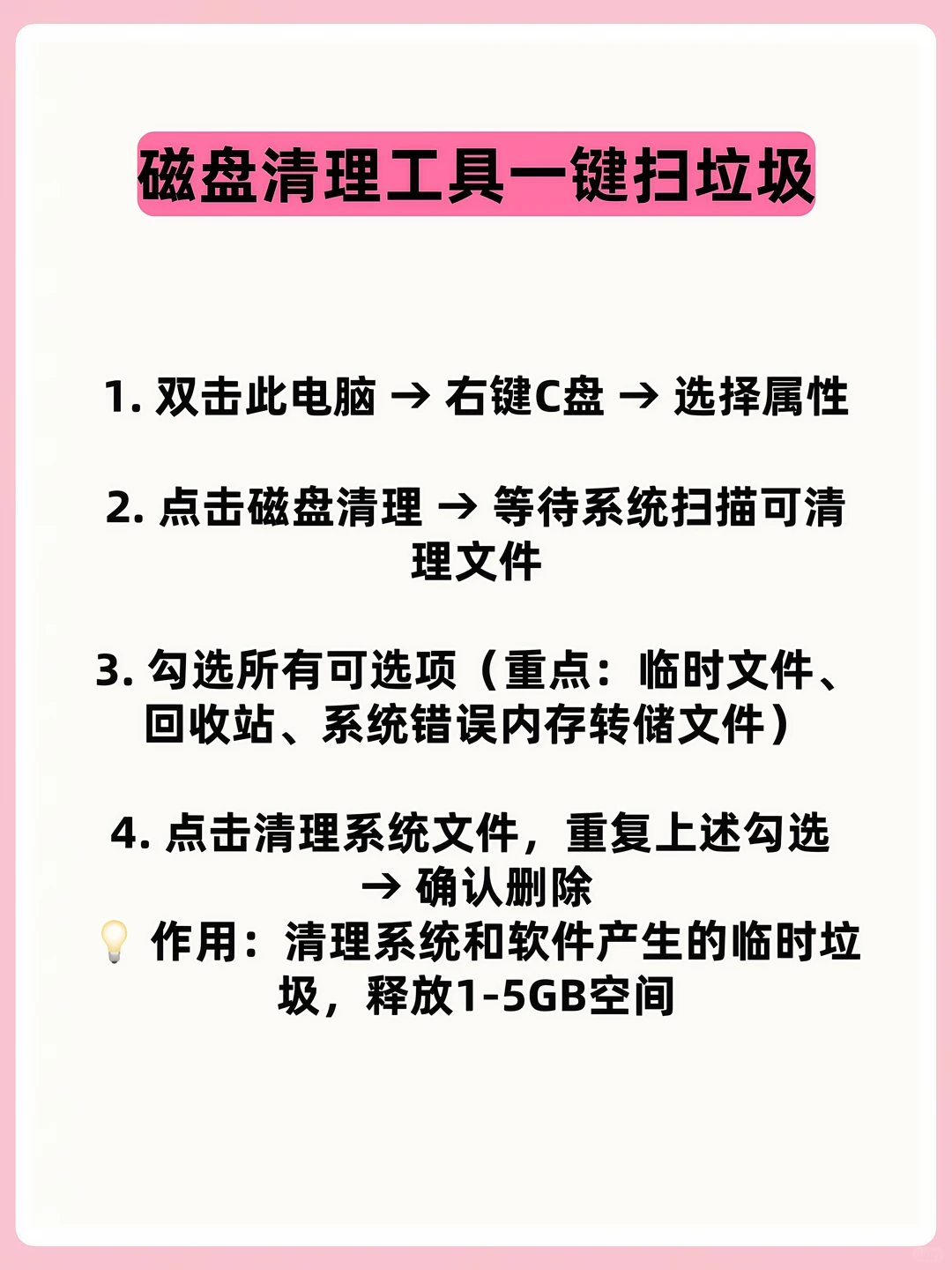 磁盘清理工具一键扫垃圾

1. 双击此电脑 → 右键C盘 → 选择属性

2. 点击磁盘清理 → 等待系统扫描可清理文件

3. 勾选所有可选项（重点：临时文件、回收站、系统错误内存转储文件）

4. 点击清理系统文件，重复上述勾选 → 确认删除
💡 作用：清理系统和软件产生的临时垃圾，释放1-5GB空间